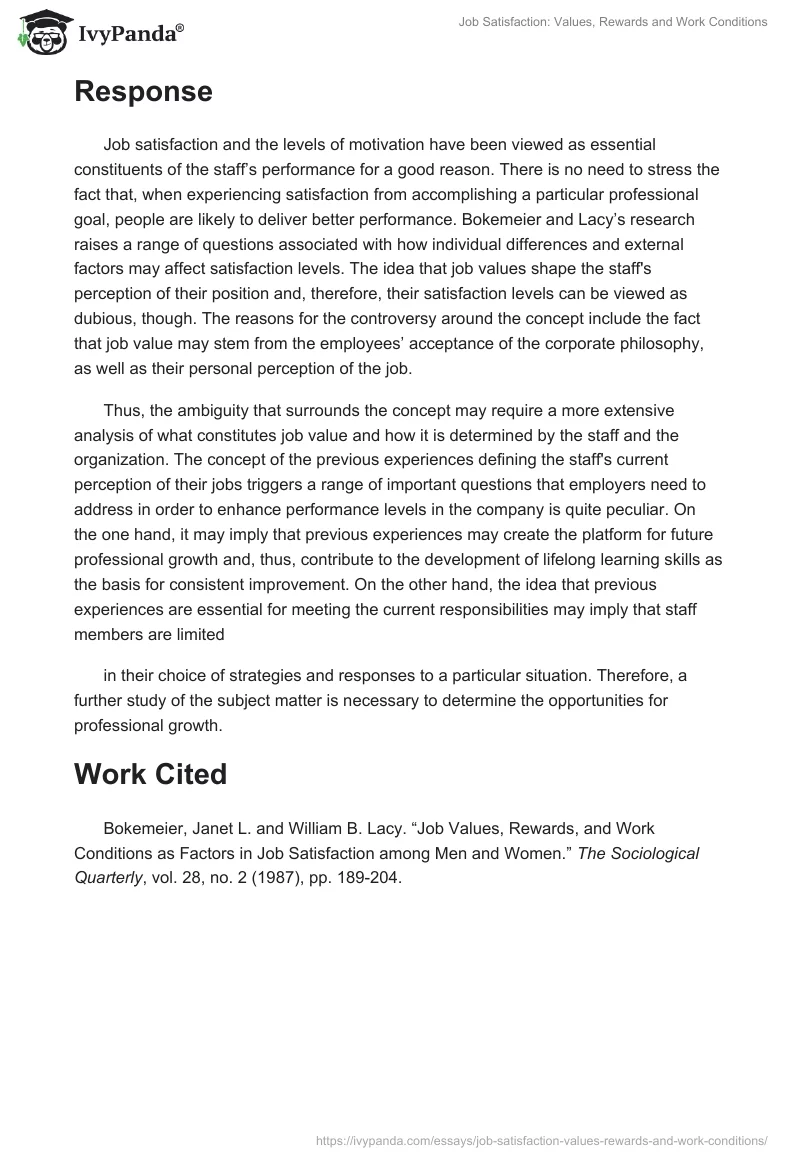 IvyPanda®

Job Satisfaction: Values, Rewards and Work Conditions

Response

Job satisfaction and the levels of motivation have been viewed as essential constituents of the staff's performance for a good reason. There is no need to stress the fact that, when experiencing satisfaction from accomplishing a particular professional goal, people are likely to deliver better performance. Bokemeier and Lacy's research raises a range of questions associated with how individual differences and external factors may affect satisfaction levels. The idea that job values shape the staff's perception of their position and, therefore, their satisfaction levels can be viewed as dubious, though. The reasons for the controversy around the concept include the fact that job value may stem from the employees' acceptance of the corporate philosophy, as well as their personal perception of the job.

Thus, the ambiguity that surrounds the concept may require a more extensive analysis of what constitutes job value and how it is determined by the staff and the organization. The concept of the previous experiences defining the staff's current perception of their jobs triggers a range of important questions that employers need to address in order to enhance performance levels in the company is quite peculiar. On the one hand, it may imply that previous experiences may create the platform for future professional growth and, thus, contribute to the development of lifelong learning skills as the basis for consistent improvement. On the other hand, the idea that previous experiences are essential for meeting the current responsibilities may imply that staff members are limited

in their choice of strategies and responses to a particular situation. Therefore, a further study of the subject matter is necessary to determine the opportunities for professional growth.

Work Cited

Bokemeier, Janet L. and William B. Lacy. "Job Values, Rewards, and Work Conditions as Factors in Job Satisfaction among Men and Women." The Sociological Quarterly, vol. 28, no. 2 (1987), pp. 189-204.

https://ivypanda.com/essays/job-satisfaction-values-rewards-and-work-conditions/